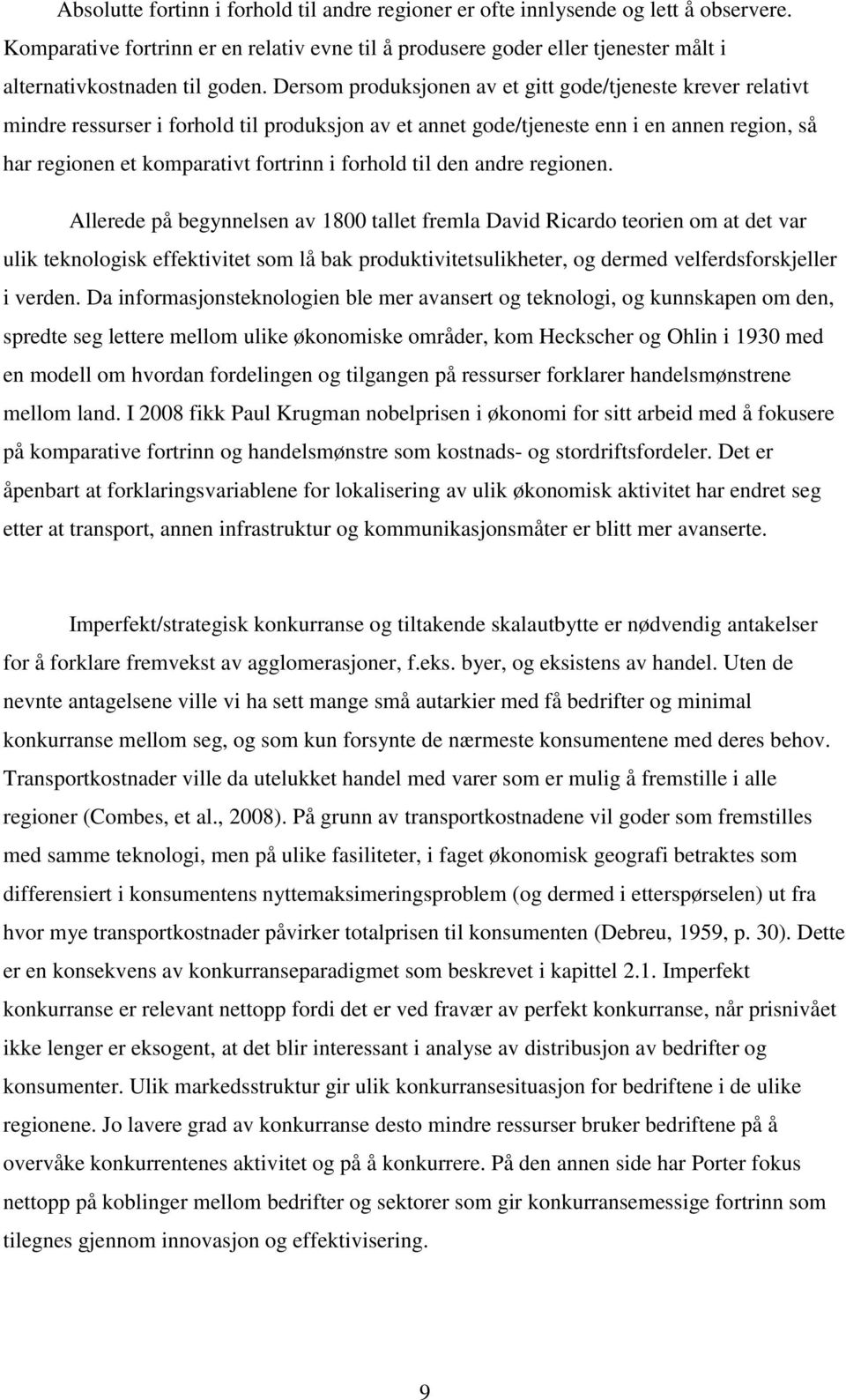 Absolutte fortinn i forhold til andre regioner er ofte innlysende og lett å observere. Komparative fortrinn er en relativ evne til å produsere goder eller tjenester målt i alternativkostnaden til goden. Dersom produksjonen av et gitt gode/tjeneste krever relativt mindre ressurser i forhold til produksjon av et annet gode/tjeneste enn i en annen region, så har regionen et komparativt fortrinn i forhold til den andre regionen.

Allerede på begynnelsen av 1800 tallet fremla David Ricardo teorien om at det var ulik teknologisk effektivitet som lå bak produktivitetsulikheter, og dermed velferdsforskjeller i verden. Da informasjonsteknologien ble mer avansert og teknologi, og kunnskapen om den, spredte seg lettere mellom ulike økonomiske områder, kom Heckscher og Ohlin i 1930 med en modell om hvordan fordelingen og tilgangen på ressurser forklarer handelsmønstrene mellom land. I 2008 fikk Paul Krugman nobelprisen i økonomi for sitt arbeid med å fokusere på komparative fortrinn og handelsmønstre som kostnads- og stordriftsfordeler. Det er åpenbart at forklaringsvariablene for lokalisering av ulik økonomisk aktivitet har endret seg etter at transport, annen infrastruktur og kommunikasjonsmåter er blitt mer avanserte.

Imperfekt/strategisk konkurranse og tiltakende skalautbytte er nødvendig antakelser for å forklare fremvekst av agglomerasjoner, f.eks. byer, og eksistens av handel. Uten de nevnte antagelsene ville vi ha sett mange små autarkier med få bedrifter og minimal konkurranse mellom seg, og som kun forsynte de nærmeste konsumentene med deres behov. Transportkostnader ville da utelukket handel med varer som er mulig å fremstille i alle regioner (Combes, et al., 2008). På grunn av transportkostnadene vil goder som fremstilles med samme teknologi, men på ulike fasiliteter, i faget økonomisk geografi betraktes som differensiert i konsumentens nyttemaksimeringsproblem (og dermed i etterspørselen) ut fra hvor mye transportkostnader påvirker totalprisen til konsumenten (Debreu, 1959, p. 30). Dette er en konsekvens av konkurranseparadigmet som beskrevet i kapittel 2.1. Imperfekt konkurranse er relevant nettopp fordi det er ved fravær av perfekt konkurranse, når prisnivået ikke lenger er eksogent, at det blir interessant i analyse av distribusjon av bedrifter og konsumenter. Ulik markedsstruktur gir ulik konkurransesituasjon for bedriftene i de ulike regionene. Jo lavere grad av konkurranse desto mindre ressurser bruker bedriftene på å overvåke konkurrentenes aktivitet og på å konkurrere. På den annen side har Porter fokus nettopp på koblinger mellom bedrifter og sektorer som gir konkurransemessige fortrinn som tilegnes gjennom innovasjon og effektivisering.

9